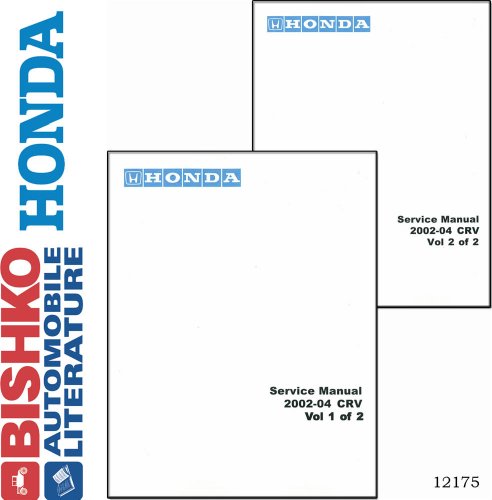 HONDA

BISHKO AUTOMOBILE LITERATURE

HONDA

Service Manual
2002-04 CRV
Vol 2 of 2

HONDA

Service Manual
2002-04 CRV
Vol 1 of 2

12175